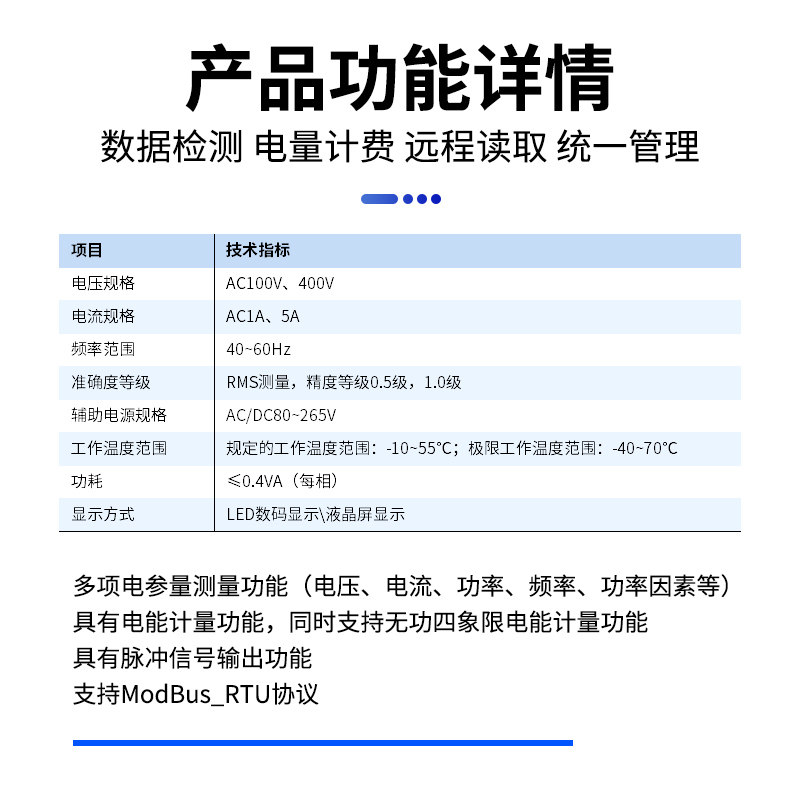 产品功能详情

数据检测 电量计费 远程读取 统一管理

| 项目 | 技术指标 |
|---|---|
| 电压规格 | AC100V、400V |
| 电流规格 | AC1A、5A |
| 频率范围 | 40~60Hz |
| 准确度等级 | RMS测量，精度等级0.5级，1.0级 |
| 辅助电源规格 | AC/DC80~265V |
| 工作温度范围 | 规定的工作温度范围：-10~55°C；极限工作温度范围：-40~70°C |
| 功耗 | ≤0.4VA（每相） |
| 显示方式 | LED数码显示\液晶屏显示 |

多项电参量测量功能（电压、电流、功率、频率、功率因素等）
具有电能计量功能，同时支持无功四象限电能计量功能
具有脉冲信号输出功能
支持ModBus_RTU协议